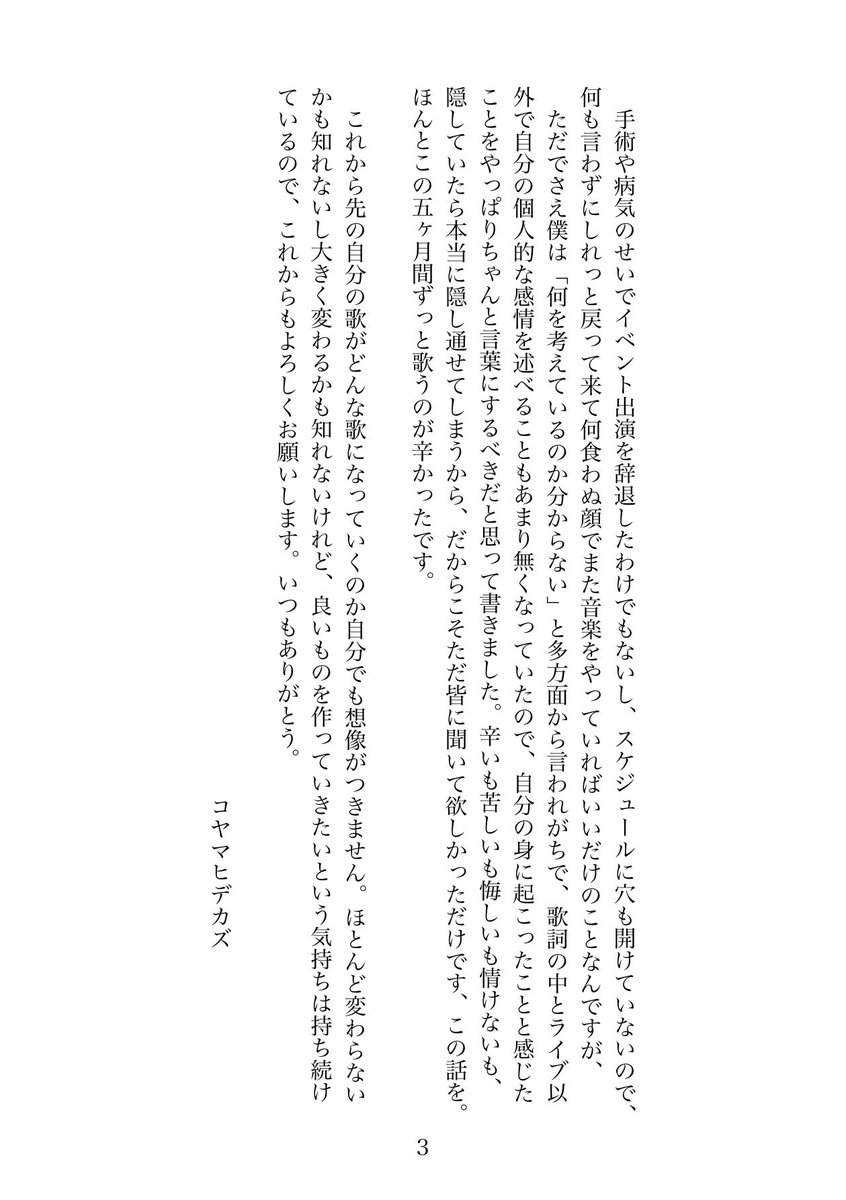 手術や病気のせいでイベント出演を辞退したわけでもないし、スケジュールに穴も開けていないので、何も言わずにしれっと戻って来て何食わぬ顔でまた音楽をやっていればいいだけのことなんですが、ただでさえ僕は「何を考えているのか分からない」と多方面から言われがちで、歌詞の中とライブ以外で自分の個人的な感情を述べることもあまり無くなっていたので、自分の身に起こったことと感じたことをやっぱりちゃんと言葉にするべきだと思って書きました。辛いも苦しいも悔しいも情けないも、隠していたら本当に隠し通せてしまうから、だからこそただ皆に聞いて欲しかっただけです、この話を。ほんとこの五ヶ月間ずっと歌うのが辛かったです。

これから先の自分の歌がどんな歌になっていくのか自分でも想像がつきません。ほとんど変わらないかも知れないし大きく変わるかも知れないけれど、良いものを作っていきたいという気持ちは持ち続けているので、これからもよろしくお願いします。いつもありがとう。

コヤマヒデカズ

3